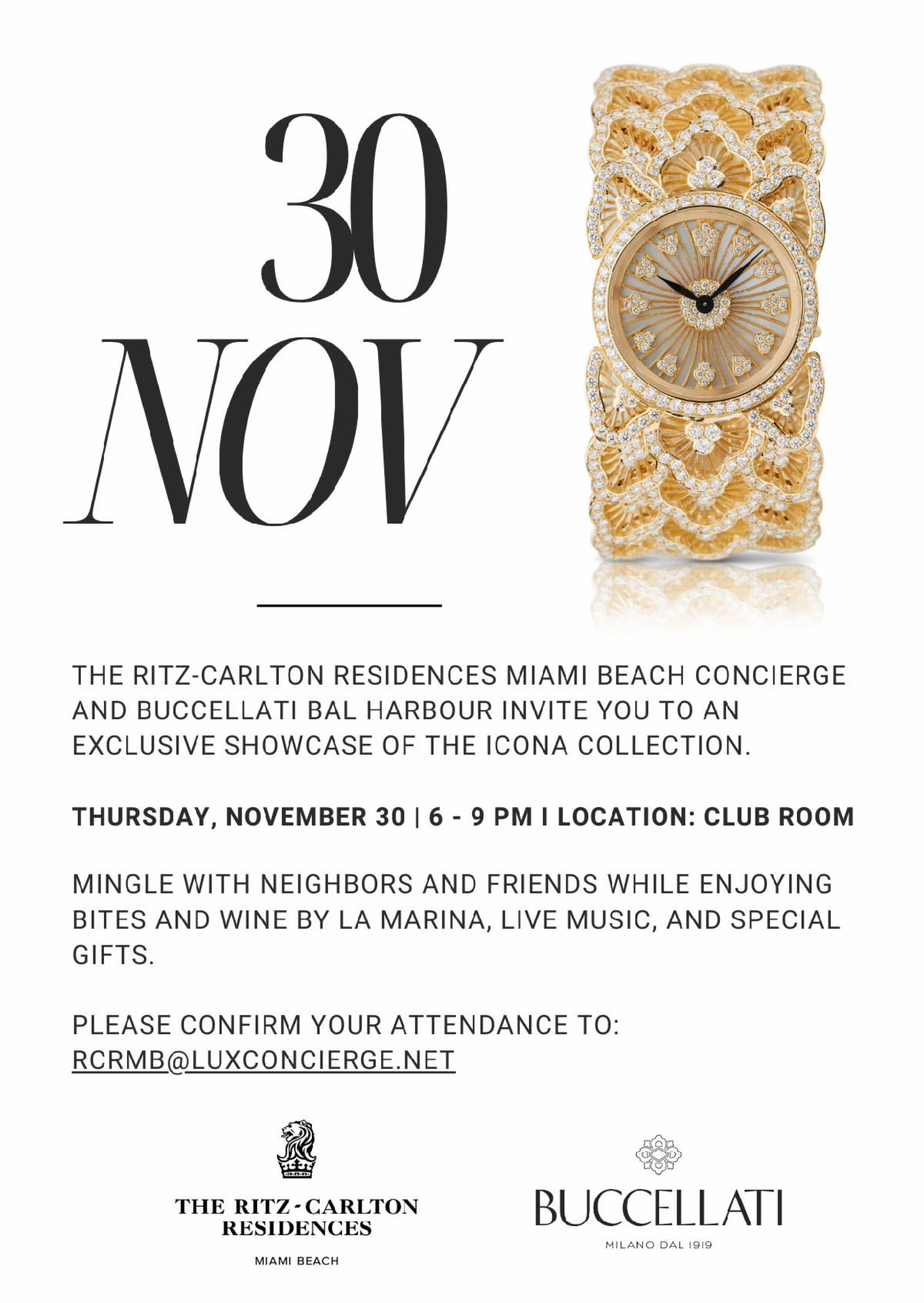 30
NOV

THE RITZ-CARLTON RESIDENCES MIAMI BEACH CONCIERGE AND BUCCELLATI BAL HARBOUR INVITE YOU TO AN EXCLUSIVE SHOWCASE OF THE ICONA COLLECTION.

THURSDAY, NOVEMBER 30 | 6 - 9 PM I LOCATION: CLUB ROOM

MINGLE WITH NEIGHBORS AND FRIENDS WHILE ENJOYING BITES AND WINE BY LA MARINA, LIVE MUSIC, AND SPECIAL GIFTS.

PLEASE CONFIRM YOUR ATTENDANCE TO: RCRMB@LUXCONCIERGE.NET

THE RITZ-CARLTON RESIDENCES
MIAMI BEACH

BUCCELLATI
MILANO DAL 1919